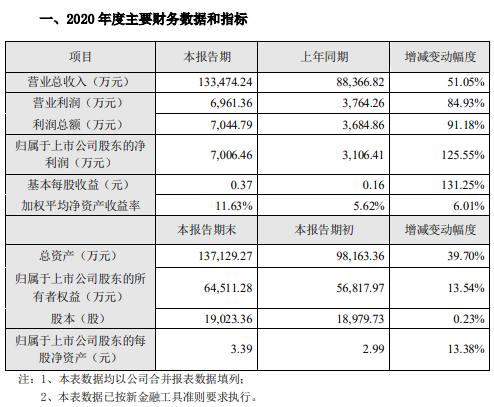 一、2020 年度主要财务数据和指标

| 项目 | 本报告期 | 上年同期 | 增减变动幅度 |
|---|---|---|---|
| 营业总收入（万元） | 133,474.24 | 88,366.82 | 51.05% |
| 营业利润（万元） | 6,961.36 | 3,764.26 | 84.93% |
| 利润总额（万元） | 7,044.79 | 3,684.86 | 91.18% |
| 归属于上市公司股东的净利润（万元） | 7,006.46 | 3,106.41 | 125.55% |
| 基本每股收益（元） | 0.37 | 0.16 | 131.25% |
| 加权平均净资产收益率 | 11.63% | 5.62% | 6.01% |
|  | 本报告期末 | 本报告期初 | 增减变动幅度 |
| 总资产（万元） | 137,129.27 | 98,163.36 | 39.70% |
| 归属于上市公司股东的所有者权益（万元） | 64,511.28 | 56,817.97 | 13.54% |
| 股本（股） | 19,023.36 | 18,979.73 | 0.23% |
| 归属于上市公司股东的每股净资产（元） | 3.39 | 2.99 | 13.38% |

注：1、本表数据均以公司合并报表数据填列；
2、本表数据已按新金融工具准则要求执行。